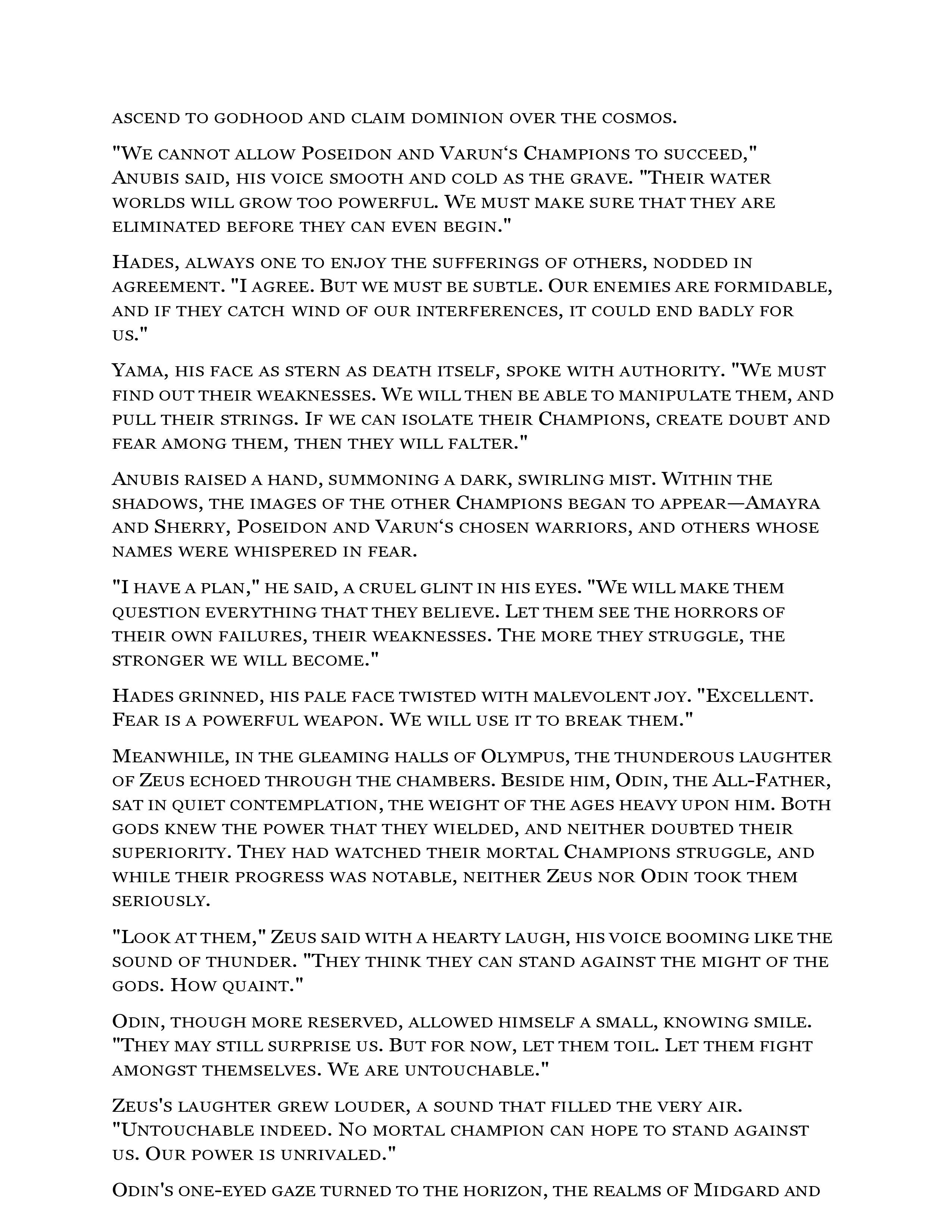 ascend to godhood and claim dominion over the cosmos.

"We cannot allow Poseidon and Varun's Champions to succeed," Anubis said, his voice smooth and cold as the grave. "Their water worlds will grow too powerful. We must make sure that they are eliminated before they can even begin."

Hades, always one to enjoy the sufferings of others, nodded in agreement. "I agree. But we must be subtle. Our enemies are formidable, and if they catch wind of our interferences, it could end badly for us."

Yama, his face as stern as death itself, spoke with authority. "We must find out their weaknesses. We will then be able to manipulate them, and pull their strings. If we can isolate their Champions, create doubt and fear among them, then they will falter."

Anubis raised a hand, summoning a dark, swirling mist. Within the shadows, the images of the other Champions began to appear—Amayra and Sherry, Poseidon and Varun's chosen warriors, and others whose names were whispered in fear.

"I have a plan," he said, a cruel glint in his eyes. "We will make them question everything that they believe. Let them see the horrors of their own failures, their weaknesses. The more they struggle, the stronger we will become."

Hades grinned, his pale face twisted with malevolent joy. "Excellent. Fear is a powerful weapon. We will use it to break them."

Meanwhile, in the gleaming halls of Olympus, the thunderous laughter of Zeus echoed through the chambers. Beside him, Odin, the All-Father, sat in quiet contemplation, the weight of the ages heavy upon him. Both gods knew the power that they wielded, and neither doubted their superiority. They had watched their mortal Champions struggle, and while their progress was notable, neither Zeus nor Odin took them seriously.

"Look at them," Zeus said with a hearty laugh, his voice booming like the sound of thunder. "They think they can stand against the might of the gods. How quaint."

Odin, though more reserved, allowed himself a small, knowing smile. "They may still surprise us. But for now, let them toil. Let them fight amongst themselves. We are untouchable."

Zeus's laughter grew louder, a sound that filled the very air. "Untouchable indeed. No mortal champion can hope to stand against us. Our power is unrivaled."

Odin's one-eyed gaze turned to the horizon, the realms of Midgard and